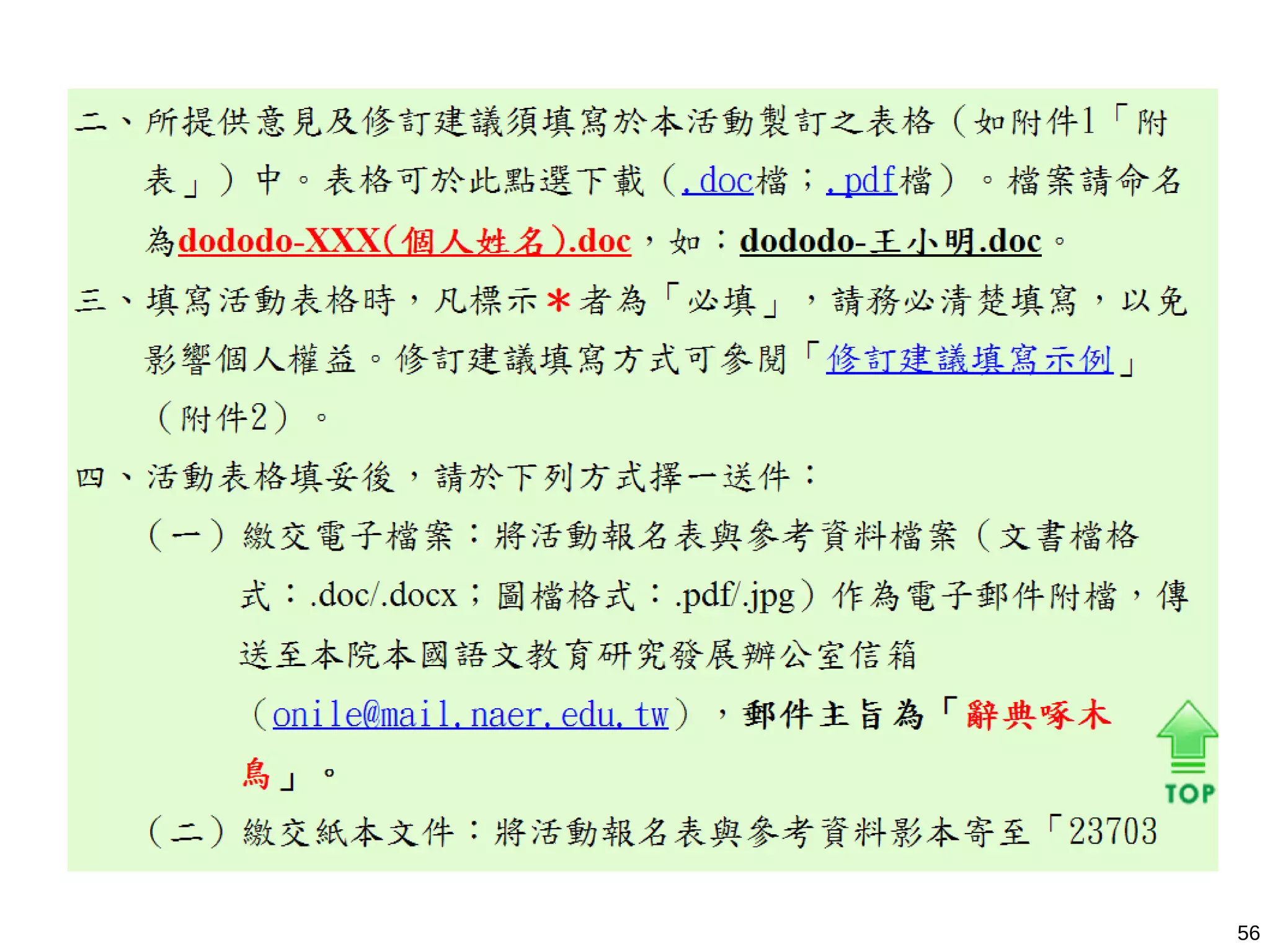 二、所提供意見及修訂建議須填寫於本活動製訂之表格（如附件1「附表」）中。表格可於此點選下載（.doc檔；.pdf檔）。檔案請命名為dododo-XXX(個人姓名).doc，如：dododo-王小明.doc。

三、填寫活動表格時，凡標示＊者為「必填」，請務必清楚填寫，以免影響個人權益。修訂建議填寫方式可參閱「修訂建議填寫示例」（附件2）。

四、活動表格填妥後，請於下列方式擇一送件：

（一）繳交電子檔案：將活動報名表與參考資料檔案（文書檔格式：.doc/.docx；圖檔格式：.pdf/.jpg）作為電子郵件附檔，傳送至本院本國語文教育研究發展辦公室信箱（onile@mail.naer.edu.tw），郵件主旨為「辭典啄木鳥」。

TOP

（二）繳交紙本文件：將活動報名表與參考資料影本寄至「23703

56